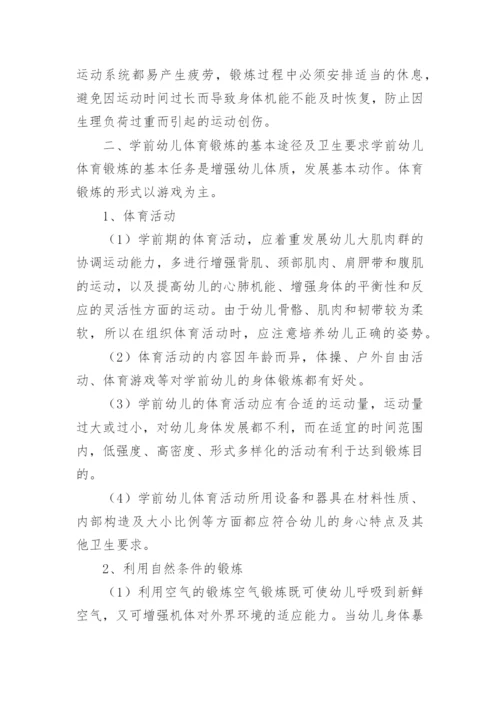 运动系统都易产生疲劳，锻炼过程中必须安排适当的休息，避免因运动时间过长而导致身体机能不能及时恢复，防止因生理负荷过重而引起的运动创伤。

二、学前幼儿体育锻炼的基本途径及卫生要求学前幼儿体育锻炼的基本任务是增强幼儿体质，发展基本动作。体育锻炼的形式以游戏为主。

1、体育活动

（1）学前期的体育活动，应着重发展幼儿大肌肉群的协调运动能力，多进行增强背肌、颈部肌肉、肩胛带和腹肌的运动，以及提高幼儿的心肺机能、增强身体的平衡性和反应的灵活性方面的运动。由于幼儿骨骼、肌肉和韧带较为柔软，所以在组织体育活动时，应注意培养幼儿正确的姿势。

（2）体育活动的内容因年龄而异，体操、户外自由活动、体育游戏等对学前幼儿的身体锻炼都有好处。

（3）学前幼儿的体育活动应有合适的运动量，运动量过大或过小，对幼儿身体发展都不利，而在适宜的时间范围内，低强度、高密度、形式多样化的活动有利于达到锻炼目的。

（4）学前幼儿体育活动所用设备和器具在材料性质、内部构造及大小比例等方面都应符合幼儿的身心特点及其他卫生要求。

2、利用自然条件的锻炼

（1）利用空气的锻炼空气锻炼既可使幼儿呼吸到新鲜空气，又可增强机体对外界环境的适应能力。当幼儿身体暴